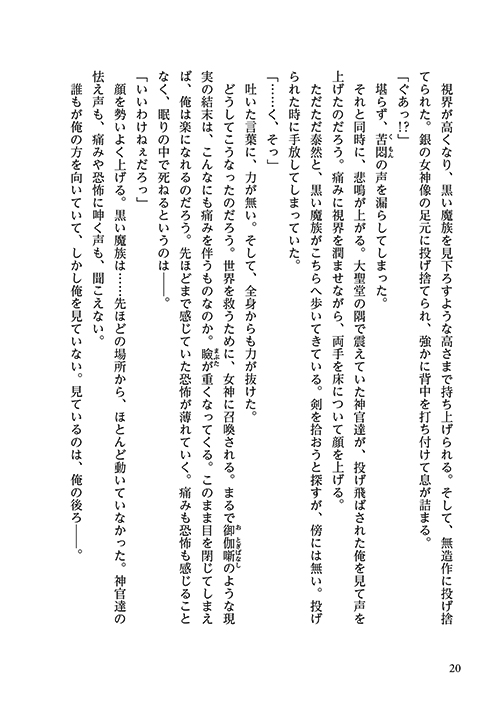 視界が高くなり、黒い魔族を見下ろすような高さまで持ち上げられる。そして、無造作に投げ捨てられた。銀の女神像の足元に投げ捨てられ、強かに背中を打ち付けて息が詰まる。

「ぐあっ⁉」

堪らず、苦悶の声を漏らしてしまった。

それと同時に、悲鳴が上がる。大聖堂の隅で震えていた神官達が、投げ飛ばされた俺を見て声を上げたのだろう。痛みに視界を潤ませながら、両手を床について顔を上げる。

ただただ泰然と、黒い魔族がこちらへ歩いてきている。剣を拾おうと探すが、傍には無い。投げられた時に手放してしまっていた。

「……く、そっ」

吐いた言葉に、力が無い。そして、全身からも力が抜けた。

どうしてこうなったのだろう。世界を救うために、女神に召喚される。まるで御伽噺のような現実の結末は、こんなにも痛みを伴うものなのか。瞼が重くなってくる。このまま目を閉じてしまえば、俺は楽になれるのだろう。先ほどまで感じていた恐怖が薄れていく。痛みも恐怖も感じることなく、眠りの中で死ねるというのは――。

「いいわけねぇだろっ」

顔を勢いよく上げる。黒い魔族は……先ほどの場所から、ほとんど動いていなかった。神官達の怯え声も、痛みや恐怖に呻く声も、聞こえない。

誰もが俺の方を向いていて、しかし俺を見ていない。見ているのは、俺の後ろ――。

20